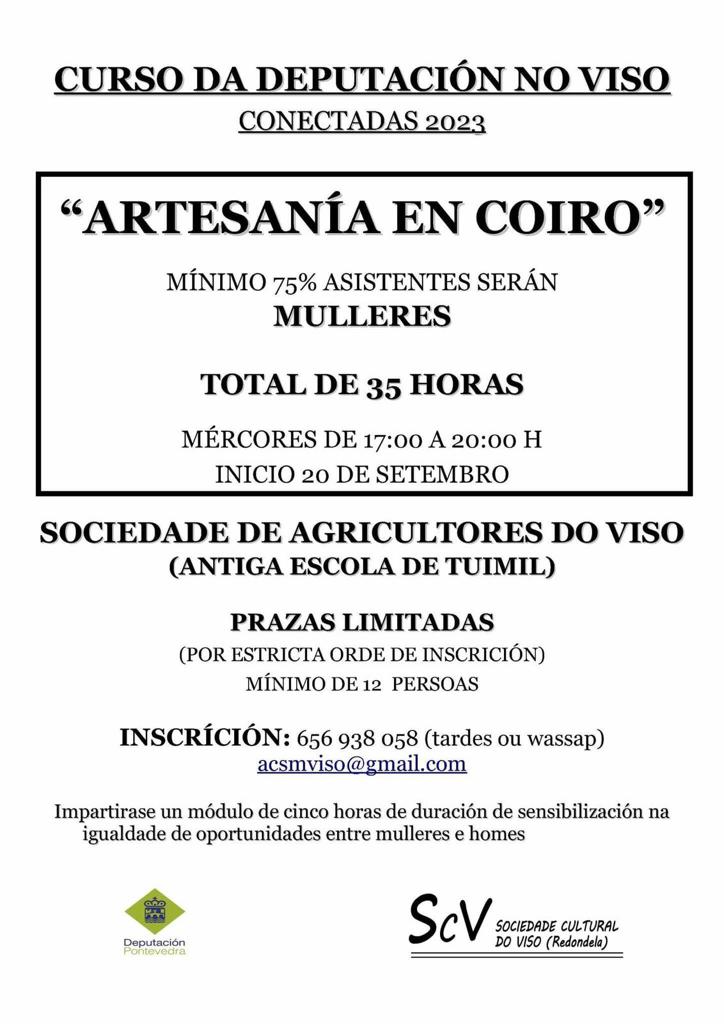 CURSO DA DEPUTACIÓN NO VISO
CONECTADAS 2023

“ARTESANÍA EN COIRO”

MÍNIMO 75% ASISTENTES SERÁN
MULLERES

TOTAL DE 35 HORAS

MÉRCORES DE 17:00 A 20:00 H
INICIO 20 DE SETEMBRO

SOCIEDADE DE AGRICULTORES DO VISO
(ANTIGA ESCOLA DE TUIMIL)

PRAZAS LIMITADAS
(POR ESTRICTA ORDE DE INSCRICIÓN)
MÍNIMO DE 12 PERSOAS

INSCRÍCIÓN: 656 938 058 (tardes ou wassap)
acsmviso@gmail.com

Impartirase un módulo de cinco horas de duración de sensibilización na igualdade de oportunidades entre mulleres e homes

Deputación Pontevedra

ScV SOCIEDADE CULTURAL DO VISO (Redondela)